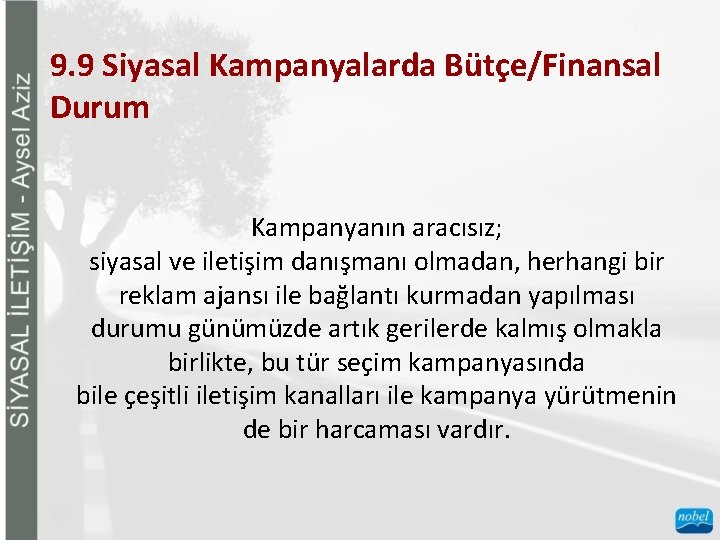 SİYASAL İLETİŞİM - Aysel Aziz

9.9 Siyasal Kampanyalarda Bütçe/Finansal Durum

Kampanyanın aracısız;
siyasal ve iletişim danışmanı olmadan, herhangi bir reklam ajansı ile bağlantı kurmadan yapılması durumu günümüzde artık gerilerde kalmış olmakla birlikte, bu tür seçim kampanyasında
bile çeşitli iletişim kanalları ile kampanya yürütmenin de bir harcaması vardır.

nobel